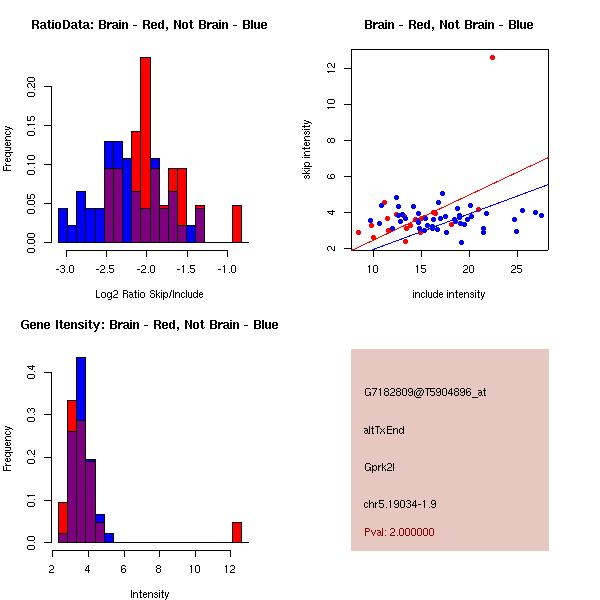 RatioData: Brain - Red, Not Brain - Blue

Frequency

0.00
0.05
0.10
0.15
0.20

-3.0
-2.5
-2.0
-1.5
-1.0

Log2 Ratio Skip/Include

Brain - Red, Not Brain - Blue

skip intensity

2
4
6
8
10
12

10
15
20
25

include intensity

Gene Itensity: Brain - Red, Not Brain - Blue

Frequency

0.0
0.1
0.2
0.3
0.4

2
4
6
8
10
12

Intensity

G7182809@T5904896_at

altTxEnd

Gprk2l

chr5.19034-1.9

Pval: 2.000000